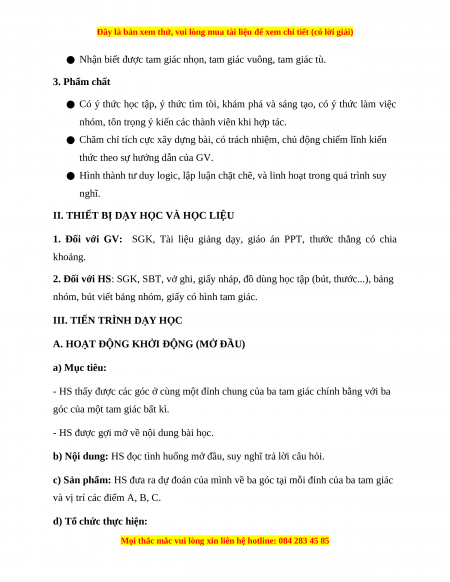 Đây là bản xem thử, vui lòng mua tài liệu để xem chi tiết (có lời giải)

● Nhận biết được tam giác nhọn, tam giác vuông, tam giác tù.

3. Phẩm chất

● Có ý thức học tập, ý thức tìm tòi, khám phá và sáng tạo, có ý thức làm việc nhóm, tôn trọng ý kiến các thành viên khi hợp tác.

● Chăm chỉ tích cực xây dựng bài, có trách nhiệm, chủ động chiếm lĩnh kiến thức theo sự hướng dẫn của GV.

● Hình thành tư duy logic, lập luận chặt chẽ, và linh hoạt trong quá trình suy nghĩ.

II. THIẾT BỊ DẠY HỌC VÀ HỌC LIỆU

1. Đối với GV: SGK, Tài liệu giảng dạy, giáo án PPT, thước thẳng có chia khoảng.

2. Đối với HS: SGK, SBT, vở ghi, giấy nháp, đồ dùng học tập (bút, thước...), bảng nhóm, bút viết bảng nhóm, giấy có hình tam giác.

III. TIẾN TRÌNH DẠY HỌC

A. HOẠT ĐỘNG KHỞI ĐỘNG (MỞ ĐẦU)

a) Mục tiêu:

- HS thấy được các góc ở cùng một đỉnh chung của ba tam giác chính bằng với ba góc của một tam giác bất kì.

- HS được gợi mở về nội dung bài học.

b) Nội dung: HS đọc tình huống mở đầu, suy nghĩ trả lời câu hỏi.

c) Sản phẩm: HS đưa ra dự đoán của mình về ba góc tại mỗi đỉnh của ba tam giác và vị trí các điểm A, B, C.

d) Tổ chức thực hiện:

Mọi thắc mắc vui lòng xin liên hệ hotline: 084 283 45 85